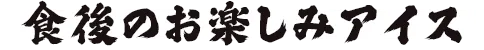 食後のお楽しみアイス